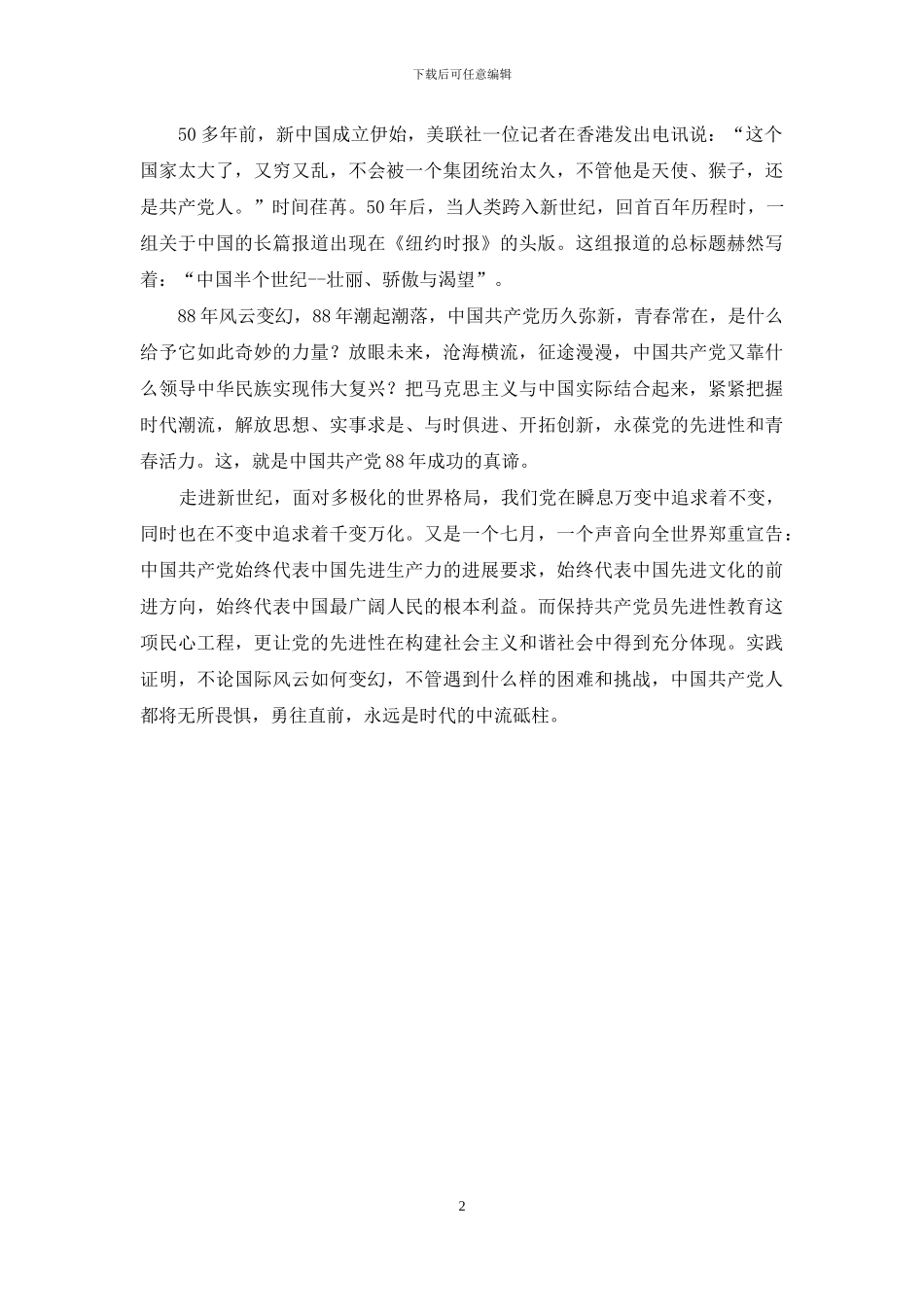 下载后可任意编辑

50 多年前，新中国成立伊始，美联社一位记者在香港发出电讯说：“这个国家太大了，又穷又乱，不会被一个集团统治太久，不管他是天使、猴子，还是共产党人。”时间荏苒。50 年后，当人类跨入新世纪，回首百年历程时，一组关于中国的长篇报道出现在《纽约时报》的头版。这组报道的总标题赫然写着：“中国半个世纪--壮丽、骄傲与渴望”。

88 年风云变幻，88 年潮起潮落，中国共产党历久弥新，青春常在，是什么给予它如此奇妙的力量？放眼未来，沧海横流，征途漫漫，中国共产党又靠什么领导中华民族实现伟大复兴？把马克思主义与中国实际结合起来，紧紧把握时代潮流，解放思想、实事求是、与时俱进、开拓创新，永葆党的先进性和青春活力。这，就是中国共产党 88 年成功的真谛。

走进新世纪，面对多极化的世界格局，我们党在瞬息万变中追求着不变，同时也在不变中追求着千变万化。又是一个七月，一个声音向全世界郑重宣告：中国共产党始终代表中国先进生产力的进展要求，始终代表中国先进文化的前进方向，始终代表中国最广阔人民的根本利益。而保持共产党员先进性教育这项民心工程，更让党的先进性在构建社会主义和谐社会中得到充分体现。实践证明，不论国际风云如何变幻，不管遇到什么样的困难和挑战，中国共产党人都将无所畏惧，勇往直前，永远是时代的中流砥柱。

2